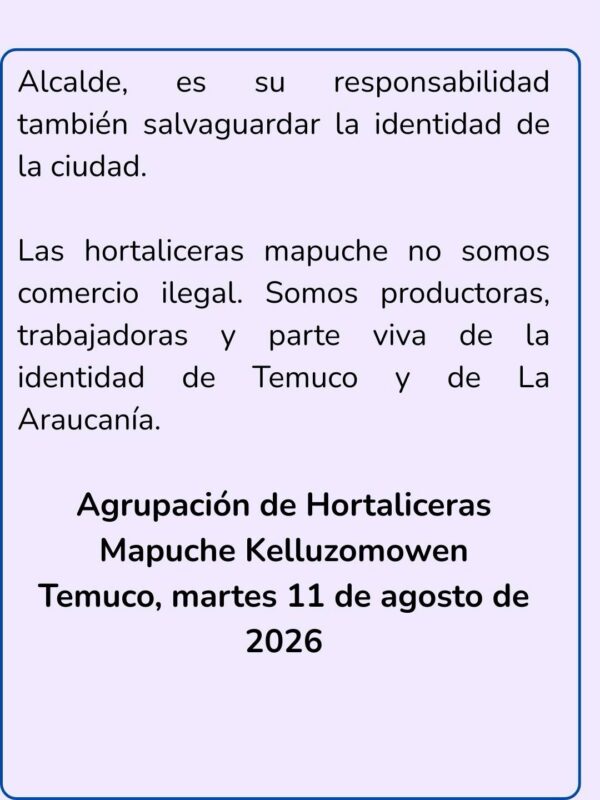 Alcalde, es su responsabilidad también salvaguardar la identidad de la ciudad.

Las hortaliceras mapuche no somos comercio ilegal. Somos productoras, trabajadoras y parte viva de la identidad de Temuco y de La Araucanía.

Agrupación de Hortaliceras
Mapuche Kelluzomowen
Temuco, martes 11 de agosto de 2026